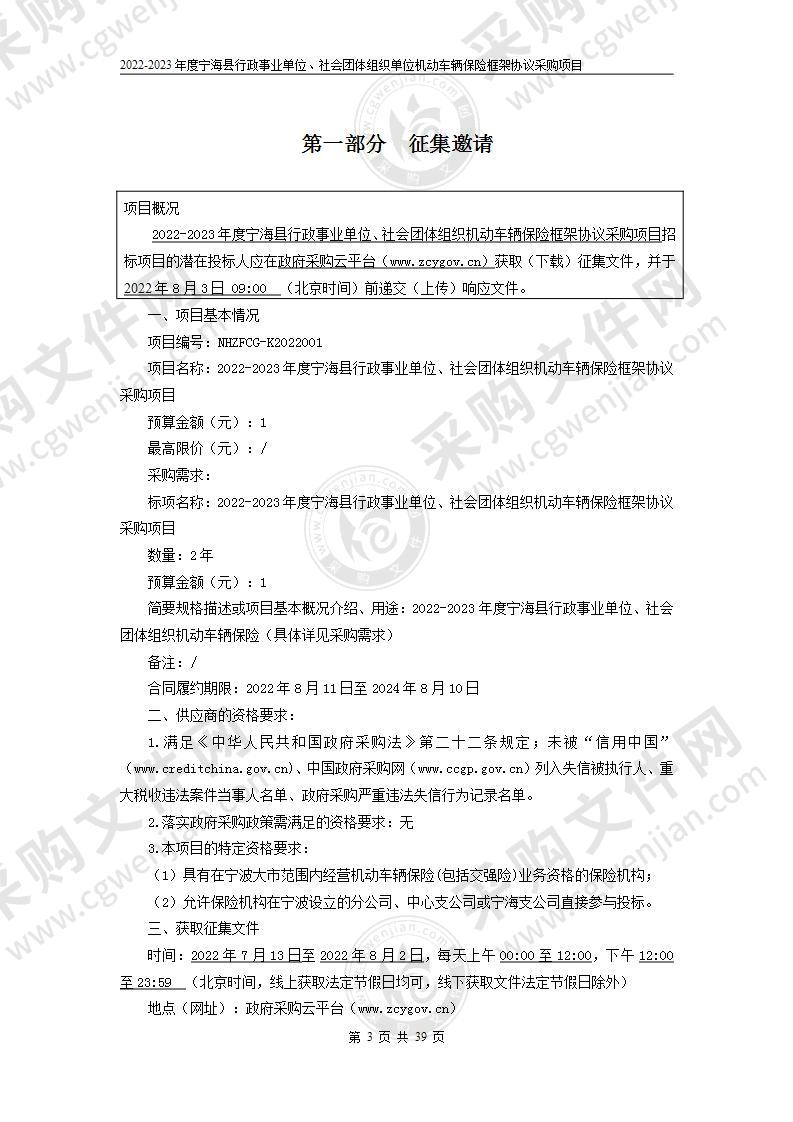 2022-2023年度宁海县行政事业单位、社会团体组织单位机动车辆保险框架协议采购项目

第一部分 征集邀请

项目概况

2022-2023年度宁海县行政事业单位、社会团体组织机动车辆保险框架协议采购项目招标项目的潜在投标人应在政府采购云平台（www.zcygov.cn）获取（下载）征集文件，并于2022年8月3日 09:00 （北京时间）前递交（上传）响应文件。

一、项目基本情况

项目编号：NHZFCG-K2022001

项目名称：2022-2023年度宁海县行政事业单位、社会团体组织机动车辆保险框架协议采购项目

预算金额（元）：1

最高限价（元）：/

采购需求：

标项名称：2022-2023年度宁海县行政事业单位、社会团体组织机动车辆保险框架协议采购项目

数量：2年

预算金额（元）：1

简要规格描述或项目基本概况介绍、用途：2022-2023年度宁海县行政事业单位、社会团体组织机动车辆保险（具体详见采购需求）

备注：/

合同履约期限：2022年8月11日至2024年8月10日

二、供应商的资格要求：

1.满足《中华人民共和国政府采购法》第二十二条规定；未被“信用中国”（www.creditchina.gov.cn)、中国政府采购网（www.ccgp.gov.cn）列入失信被执行人、重大税收违法案件当事人名单、政府采购严重违法失信行为记录名单。

2.落实政府采购政策需满足的资格要求：无

3.本项目的特定资格要求：

（1）具有在宁波大市范围内经营机动车辆保险(包括交强险)业务资格的保险机构；

（2）允许保险机构在宁波设立的分公司、中心支公司或宁海支公司直接参与投标。

三、获取征集文件

时间：2022年7月13日至2022年8月2日，每天上午00:00至12:00，下午12:00至23:59 （北京时间，线上获取法定节假日均可，线下获取文件法定节假日除外）

地点（网址）：政府采购云平台（www.zcygov.cn）

第 3 页 共 39 页